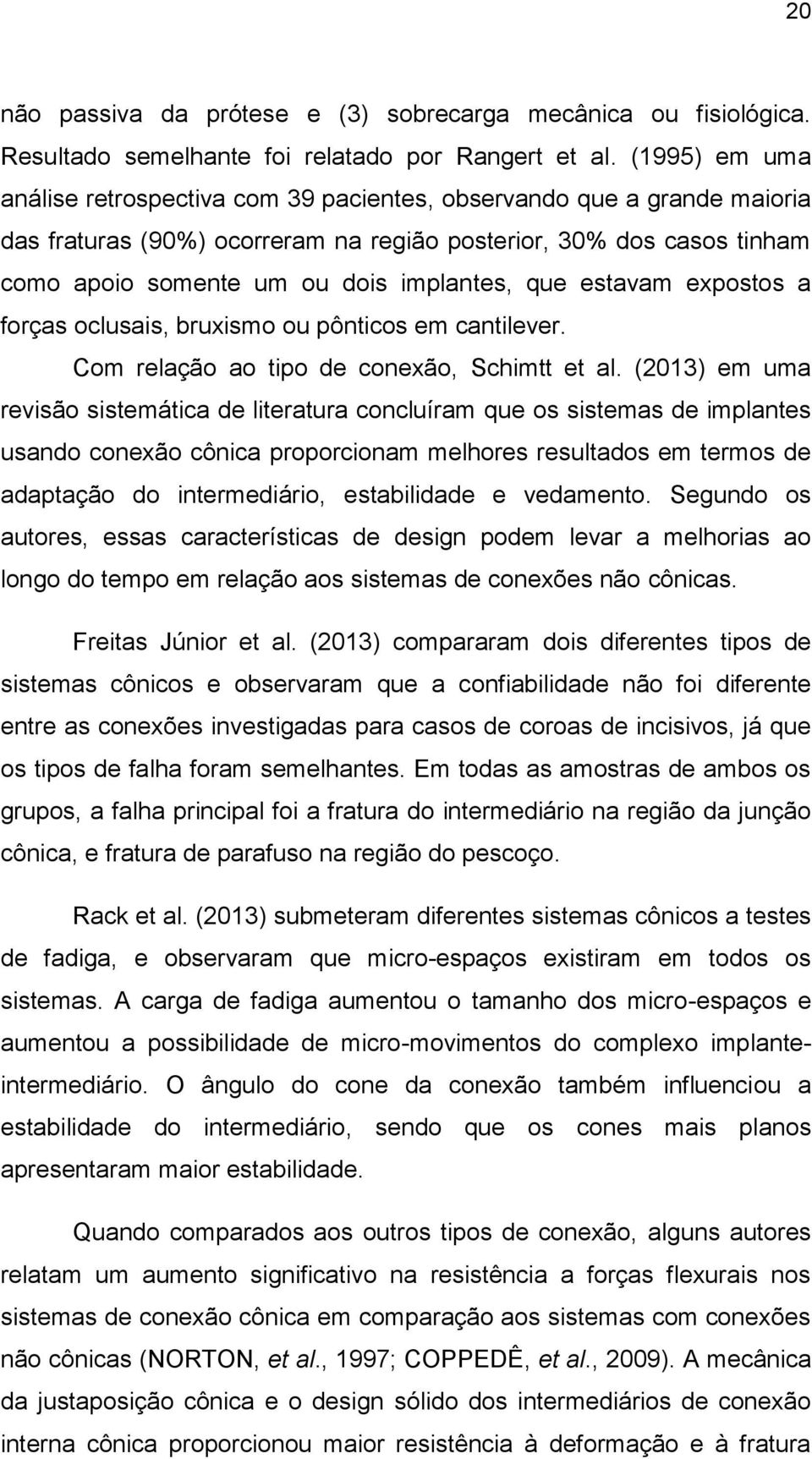 20

não passiva da prótese e (3) sobrecarga mecânica ou fisiológica. Resultado semelhante foi relatado por Rangert et al. (1995) em uma análise retrospectiva com 39 pacientes, observando que a grande maioria das fraturas (90%) ocorreram na região posterior, 30% dos casos tinham como apoio somente um ou dois implantes, que estavam expostos a forças oclusais, bruxismo ou pônticos em cantilever.

Com relação ao tipo de conexão, Schimtt et al. (2013) em uma revisão sistemática de literatura concluíram que os sistemas de implantes usando conexão cônica proporcionam melhores resultados em termos de adaptação do intermediário, estabilidade e vedamento. Segundo os autores, essas características de design podem levar a melhorias ao longo do tempo em relação aos sistemas de conexões não cônicas.

Freitas Júnior et al. (2013) compararam dois diferentes tipos de sistemas cônicos e observaram que a confiabilidade não foi diferente entre as conexões investigadas para casos de coroas de incisivos, já que os tipos de falha foram semelhantes. Em todas as amostras de ambos os grupos, a falha principal foi a fratura do intermediário na região da junção cônica, e fratura de parafuso na região do pescoço.

Rack et al. (2013) submeteram diferentes sistemas cônicos a testes de fadiga, e observaram que micro-espaços existiram em todos os sistemas. A carga de fadiga aumentou o tamanho dos micro-espaços e aumentou a possibilidade de micro-movimentos do complexo implante-intermediário. O ângulo do cone da conexão também influenciou a estabilidade do intermediário, sendo que os cones mais planos apresentaram maior estabilidade.

Quando comparados aos outros tipos de conexão, alguns autores relatam um aumento significativo na resistência a forças flexurais nos sistemas de conexão cônica em comparação aos sistemas com conexões não cônicas (NORTON, et al., 1997; COPPEDÊ, et al., 2009). A mecânica da justaposição cônica e o design sólido dos intermediários de conexão interna cônica proporcionou maior resistência à deformação e à fratura